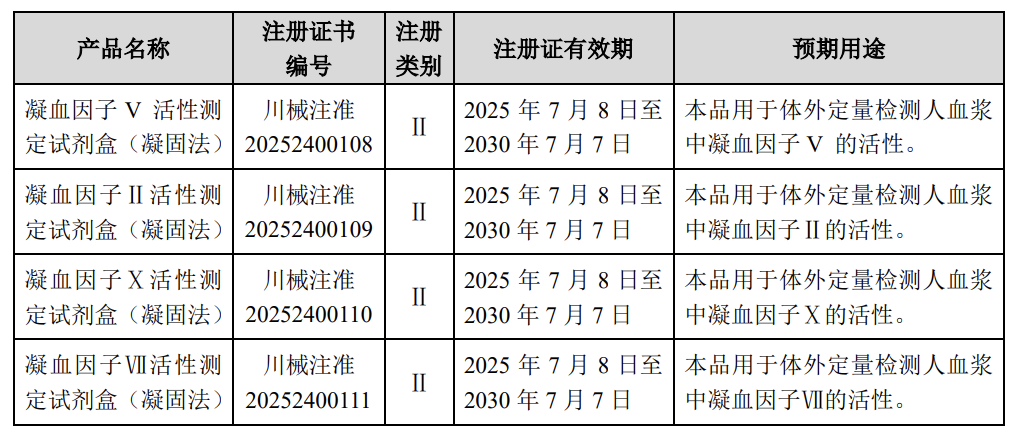 | 产品名称 | 注册证书编号 | 注册类别 | 注册证有效期 | 预期用途 |
|---|---|---|---|---|
| 凝血因子V活性测定试剂盒（凝固法） | 川械注准20252400108 | II | 2025年7月8日至2030年7月7日 | 本品用于体外定量检测人血浆中凝血因子V的活性。 |
| 凝血因子II活性测定试剂盒（凝固法） | 川械注准20252400109 | II | 2025年7月8日至2030年7月7日 | 本品用于体外定量检测人血浆中凝血因子II的活性。 |
| 凝血因子X活性测定试剂盒（凝固法） | 川械注准20252400110 | II | 2025年7月8日至2030年7月7日 | 本品用于体外定量检测人血浆中凝血因子X的活性。 |
| 凝血因子VII活性测定试剂盒（凝固法） | 川械注准20252400111 | II | 2025年7月8日至2030年7月7日 | 本品用于体外定量检测人血浆中凝血因子VII的活性。 |